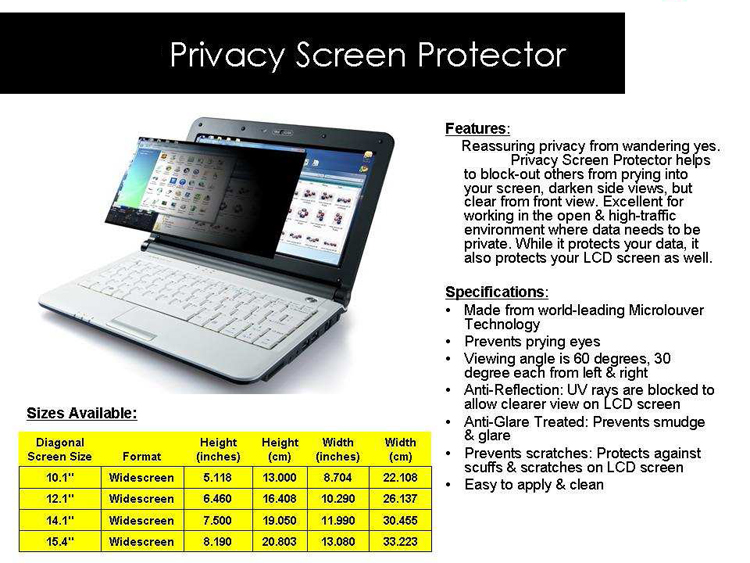 Privacy Screen Protector

Features:
Reassuring privacy from wandering yes. Privacy Screen Protector helps to block-out others from prying into your screen, darken side views, but clear from front view. Excellent for working in the open & high-traffic environment where data needs to be private. While it protects your data, it also protects your LCD screen as well.

Specifications:
• Made from world-leading Microlouver Technology
• Prevents prying eyes
• Viewing angle is 60 degrees, 30 degree each from left & right
• Anti-Reflection: UV rays are blocked to allow clearer view on LCD screen
• Anti-Glare Treated: Prevents smudge & glare
• Prevents scratches: Protects against scuffs & scratches on LCD screen
• Easy to apply & clean

Sizes Available:

| Diagonal Screen Size | Format | Height (inches) | Height (cm) | Width (inches) | Width (cm) |
|---|---|---|---|---|---|
| 10.1" | Widescreen | 5.118 | 13.000 | 8.704 | 22.108 |
| 12.1" | Widescreen | 6.460 | 16.408 | 10.290 | 26.137 |
| 14.1" | Widescreen | 7.500 | 19.050 | 11.990 | 30.455 |
| 15.4" | Widescreen | 8.190 | 20.803 | 13.080 | 33.223 |